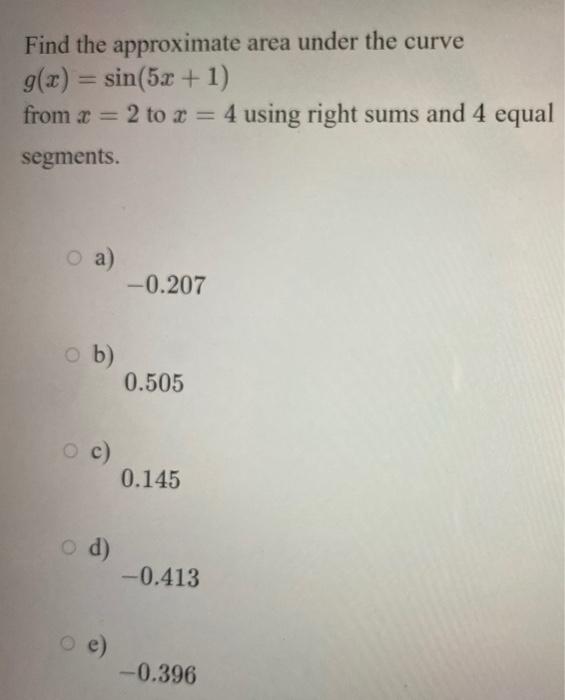 Find the approximate area under the curve
$g(x) = \sin(5x + 1)$
from $x = 2$ to $x = 4$ using right sums and 4 equal segments.

a)
$-0.207$

b)
$0.505$

c)
$0.145$

d)
$-0.413$

e)
$-0.396$